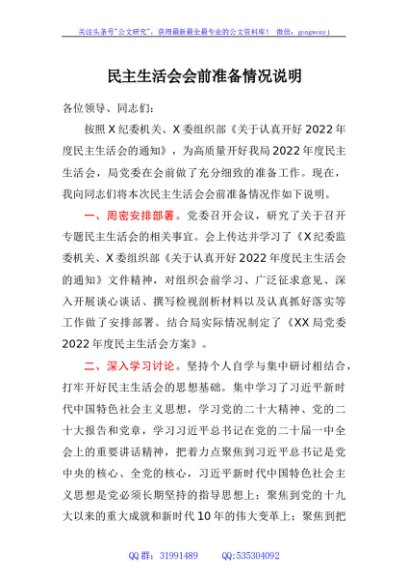 关注头条号"公文研究"，获得最新最全最专业的公文资料库！ 微信：gongwenyj

民主生活会会前准备情况说明

各位领导、同志们：

按照X纪委机关、X委组织部《关于认真开好2022年度民主生活会的通知》，为高质量开好我局2022年度民主生活会，局党委在会前做了充分细致的准备工作。现在，我向同志们将本次民主生活会会前准备情况作如下说明。

一、周密安排部署。党委召开会议，研究了关于召开专题民主生活会的相关事宜。会上传达并学习了《X纪委监委机关、X委组织部《关于认真开好2022年度民主生活会的通知》文件精神，对组织会前学习、广泛征求意见、深入开展谈心谈话、撰写检视剖析材料以及认真抓好落实等工作做了安排部署。结合局实际情况制定了《XX局党委2022年度民主生活会方案》。

二、深入学习讨论。坚持个人自学与集中研讨相结合，打牢开好民主生活会的思想基础。集中学习了习近平新时代中国特色社会主义思想，学习党的二十大精神、党的二十大报告和党章，学习习近平总书记在党的二十届一中全会上的重要讲话精神，把着力点聚焦到习近平总书记是党中央的核心、全党的核心，习近平新时代中国特色社会主义思想是党必须长期坚持的指导思想上；聚焦到党的十九大以来的重大成就和新时代10年的伟大变革上；聚焦到把

QQ群：31991489 QQ:535304092